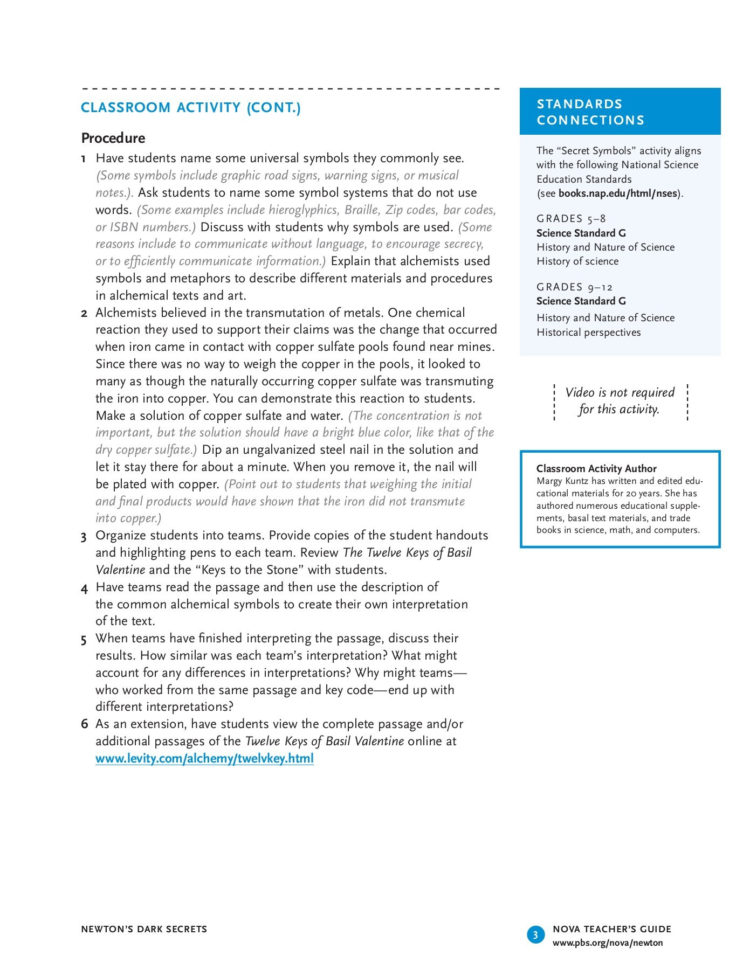 CLASSROOM ACTIVITY (CONT.)

Procedure

1 Have students name some universal symbols they commonly see. (Some symbols include graphic road signs, warning signs, or musical notes.). Ask students to name some symbol systems that do not use words. (Some examples include hieroglyphics, Braille, Zip codes, bar codes, or ISBN numbers.) Discuss with students why symbols are used. (Some reasons include to communicate without language, to encourage secrecy, or to efficiently communicate information.) Explain that alchemists used symbols and metaphors to describe different materials and procedures in alchemical texts and art.

2 Alchemists believed in the transmutation of metals. One chemical reaction they used to support their claims was the change that occurred when iron came in contact with copper sulfate pools found near mines. Since there was no way to weigh the copper in the pools, it looked to many as though the naturally occurring copper sulfate was transmuting the iron into copper. You can demonstrate this reaction to students. Make a solution of copper sulfate and water. (The concentration is not important, but the solution should have a bright blue color, like that of the dry copper sulfate.) Dip an ungalvanized steel nail in the solution and let it stay there for about a minute. When you remove it, the nail will be plated with copper. (Point out to students that weighing the initial and final products would have shown that the iron did not transmute into copper.)

3 Organize students into teams. Provide copies of the student handouts and highlighting pens to each team. Review The Twelve Keys of Basil Valentine and the "Keys to the Stone" with students.

4 Have teams read the passage and then use the description of the common alchemical symbols to create their own interpretation of the text.

5 When teams have finished interpreting the passage, discuss their results. How similar was each team's interpretation? What might account for any differences in interpretations? Why might teams—who worked from the same passage and key code—end up with different interpretations?

6 As an extension, have students view the complete passage and/or additional passages of the Twelve Keys of Basil Valentine online at www.levity.com/alchemy/twelvkey.html

STANDARDS CONNECTIONS

The "Secret Symbols" activity aligns with the following National Science Education Standards (see books.nap.edu/html/nses).

GRADES 5–8
Science Standard G
History and Nature of Science
History of science

GRADES 9–12
Science Standard G
History and Nature of Science
Historical perspectives

Video is not required for this activity.

Classroom Activity Author
Margy Kuntz has written and edited educational materials for 20 years. She has authored numerous educational supplements, basal text materials, and trade books in science, math, and computers.

NEWTON'S DARK SECRETS

3

NOVA TEACHER'S GUIDE
www.pbs.org/nova/newton